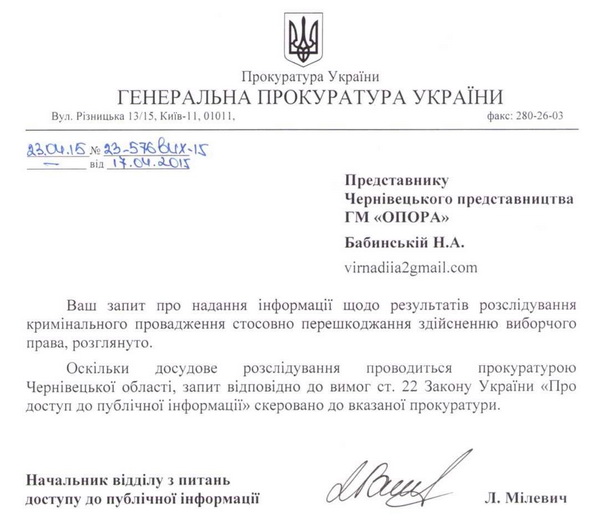 Прокуратура України
ГЕНЕРАЛЬНА ПРОКУРАТУРА УКРАЇНИ
Вул. Різницька 13/15, Київ-11, 01011, факс: 280-26-03

23.04.15 № 23-576 вих-15
— від 17.04.2015

Представнику
Чернівецького представництва
ГМ «ОПОРА»
Бабинській Н.А.
virnadiia2gmail.com

Ваш запит про надання інформації щодо результатів розслідування кримінального провадження стосовно перешкоджання здійсненню виборчого права, розглянуто.

Оскільки досудове розслідування проводиться прокуратурою Чернівецької області, запит відповідно до вимог ст. 22 Закону України «Про доступ до публічної інформації» скеровано до вказаної прокуратури.

Начальник відділу з питань доступу до публічної інформації Л. Мілевич